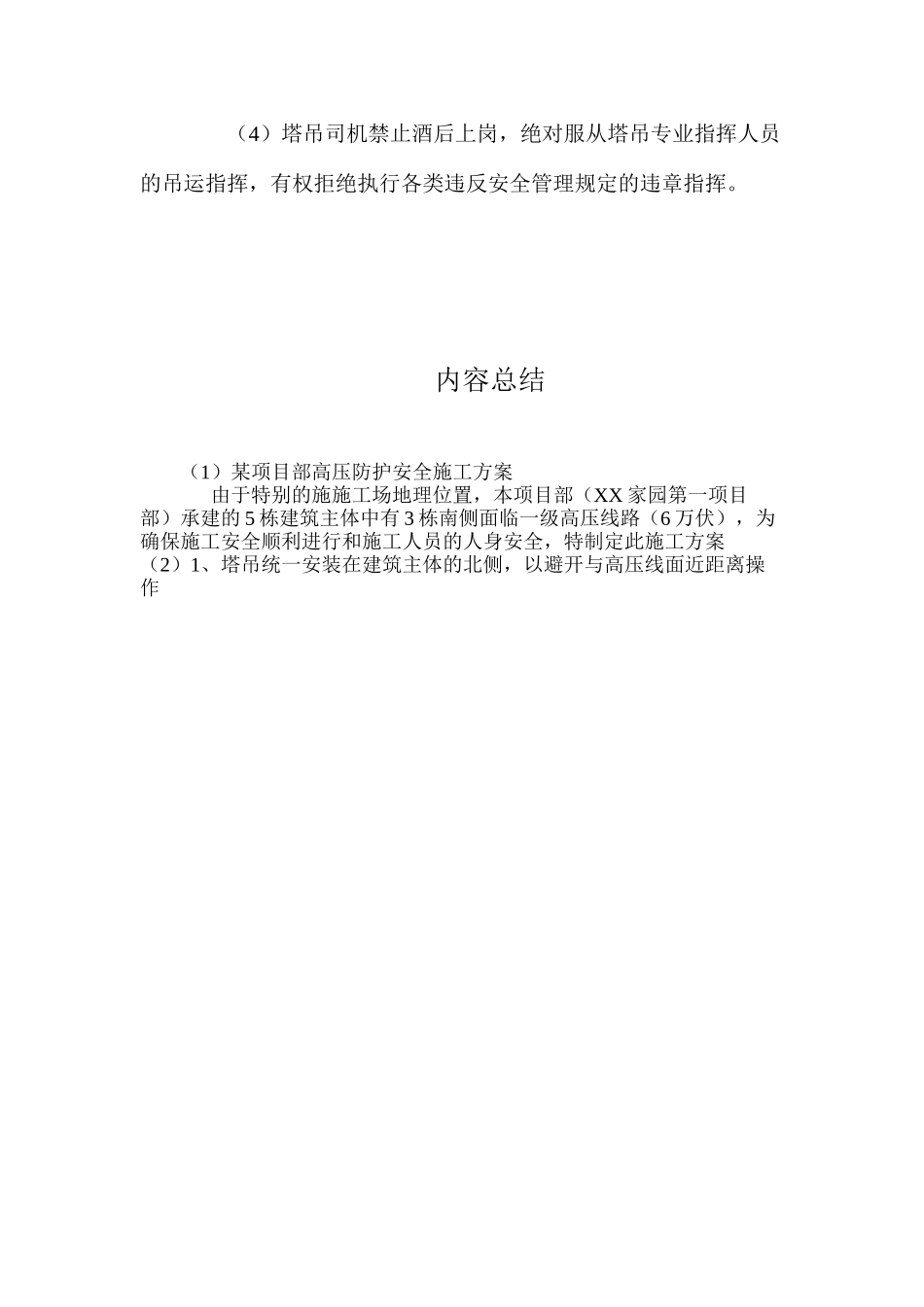 （4）塔吊司机禁止酒后上岗，绝对服从塔吊专业指挥人员的吊运指挥，有权拒绝执行各类违反安全管理规定的违章指挥。

内容总结

（1）某项目部高压防护安全施工方案
由于特别的施施工场地理位置，本项目部（XX家园第一项目部）承建的5栋建筑主体中有3栋南侧面临一级高压线路（6万伏），为确保施工安全顺利进行和施工人员的人身安全，特制定此施工方案
（2）1、塔吊统一安装在建筑主体的北侧，以避开与高压线面近距离操作